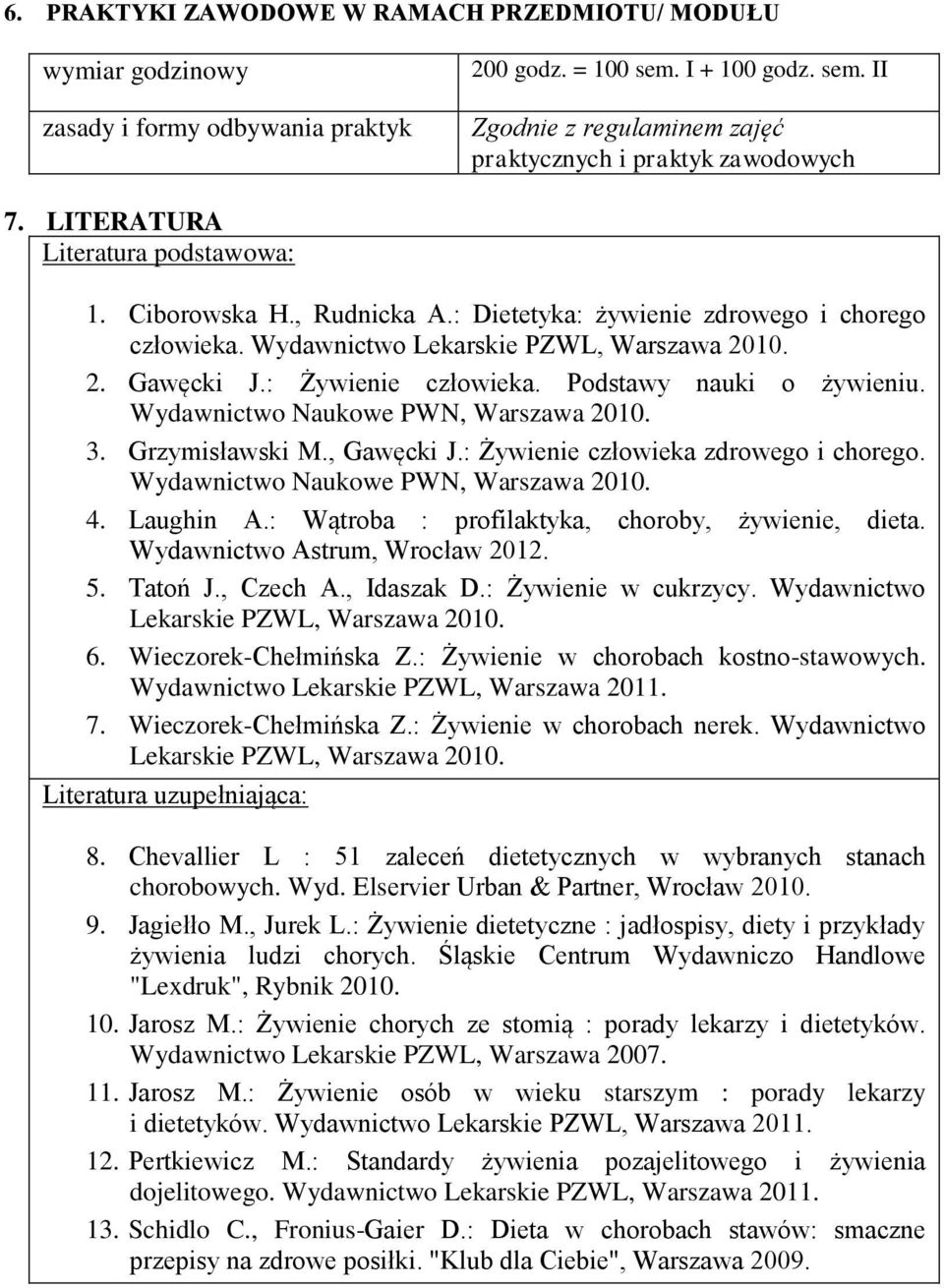 6. PRAKTYKI ZAWODOWE W RAMACH PRZEDMIOTU/ MODUŁU

| wymiar godzinowy | 200 godz. = 100 sem. I + 100 godz. sem. II |
|---|---|
| zasady i formy odbywania praktyk | Zgodnie z regulaminem zajęć praktycznych i praktyk zawodowych |

7. LITERATURA
Literatura podstawowa:

1. Ciborowska H., Rudnicka A.: Dietetyka: żywienie zdrowego i chorego człowieka. Wydawnictwo Lekarskie PZWL, Warszawa 2010.
2. Gawęcki J.: Żywienie człowieka. Podstawy nauki o żywieniu. Wydawnictwo Naukowe PWN, Warszawa 2010.
3. Grzymisławski M., Gawęcki J.: Żywienie człowieka zdrowego i chorego. Wydawnictwo Naukowe PWN, Warszawa 2010.
4. Laughin A.: Wątroba : profilaktyka, choroby, żywienie, dieta. Wydawnictwo Astrum, Wrocław 2012.
5. Tatoń J., Czech A., Idaszak D.: Żywienie w cukrzycy. Wydawnictwo Lekarskie PZWL, Warszawa 2010.
6. Wieczorek-Chełmińska Z.: Żywienie w chorobach kostno-stawowych. Wydawnictwo Lekarskie PZWL, Warszawa 2011.
7. Wieczorek-Chełmińska Z.: Żywienie w chorobach nerek. Wydawnictwo Lekarskie PZWL, Warszawa 2010.

Literatura uzupełniająca:

8. Chevallier L : 51 zaleceń dietetycznych w wybranych stanach chorobowych. Wyd. Elservier Urban & Partner, Wrocław 2010.
9. Jagiełło M., Jurek L.: Żywienie dietetyczne : jadłospisy, diety i przykłady żywienia ludzi chorych. Śląskie Centrum Wydawniczo Handlowe "Lexdruk", Rybnik 2010.
10. Jarosz M.: Żywienie chorych ze stomią : porady lekarzy i dietetyków. Wydawnictwo Lekarskie PZWL, Warszawa 2007.
11. Jarosz M.: Żywienie osób w wieku starszym : porady lekarzy i dietetyków. Wydawnictwo Lekarskie PZWL, Warszawa 2011.
12. Pertkiewicz M.: Standardy żywienia pozajelitowego i żywienia dojelitowego. Wydawnictwo Lekarskie PZWL, Warszawa 2011.
13. Schidlo C., Fronius-Gaier D.: Dieta w chorobach stawów: smaczne przepisy na zdrowe posiłki. "Klub dla Ciebie", Warszawa 2009.